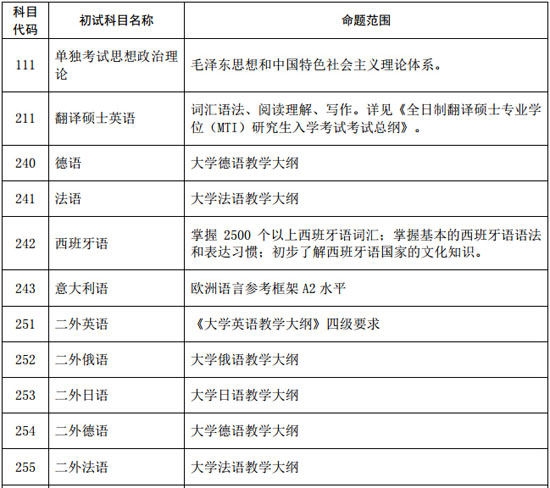 | 科目代码 | 初试科目名称 | 命题范围 |
|---|---|---|
| 111 | 单独考试思想政治理论 | 毛泽东思想和中国特色社会主义理论体系。 |
| 211 | 翻译硕士英语 | 词汇语法、阅读理解、写作。详见《全日制翻译硕士专业学位（MTI）研究生入学考试考试总纲》。 |
| 240 | 德语 | 大学德语教学大纲 |
| 241 | 法语 | 大学法语教学大纲 |
| 242 | 西班牙语 | 掌握 2500 个以上西班牙语词汇；掌握基本的西班牙语语法和表达习惯；初步了解西班牙语国家的文化知识。 |
| 243 | 意大利语 | 欧洲语言参考框架 A2 水平 |
| 251 | 二外英语 | 《大学英语教学大纲》四级要求 |
| 252 | 二外俄语 | 大学俄语教学大纲 |
| 253 | 二外日语 | 大学日语教学大纲 |
| 254 | 二外德语 | 大学德语教学大纲 |
| 255 | 二外法语 | 大学法语教学大纲 |